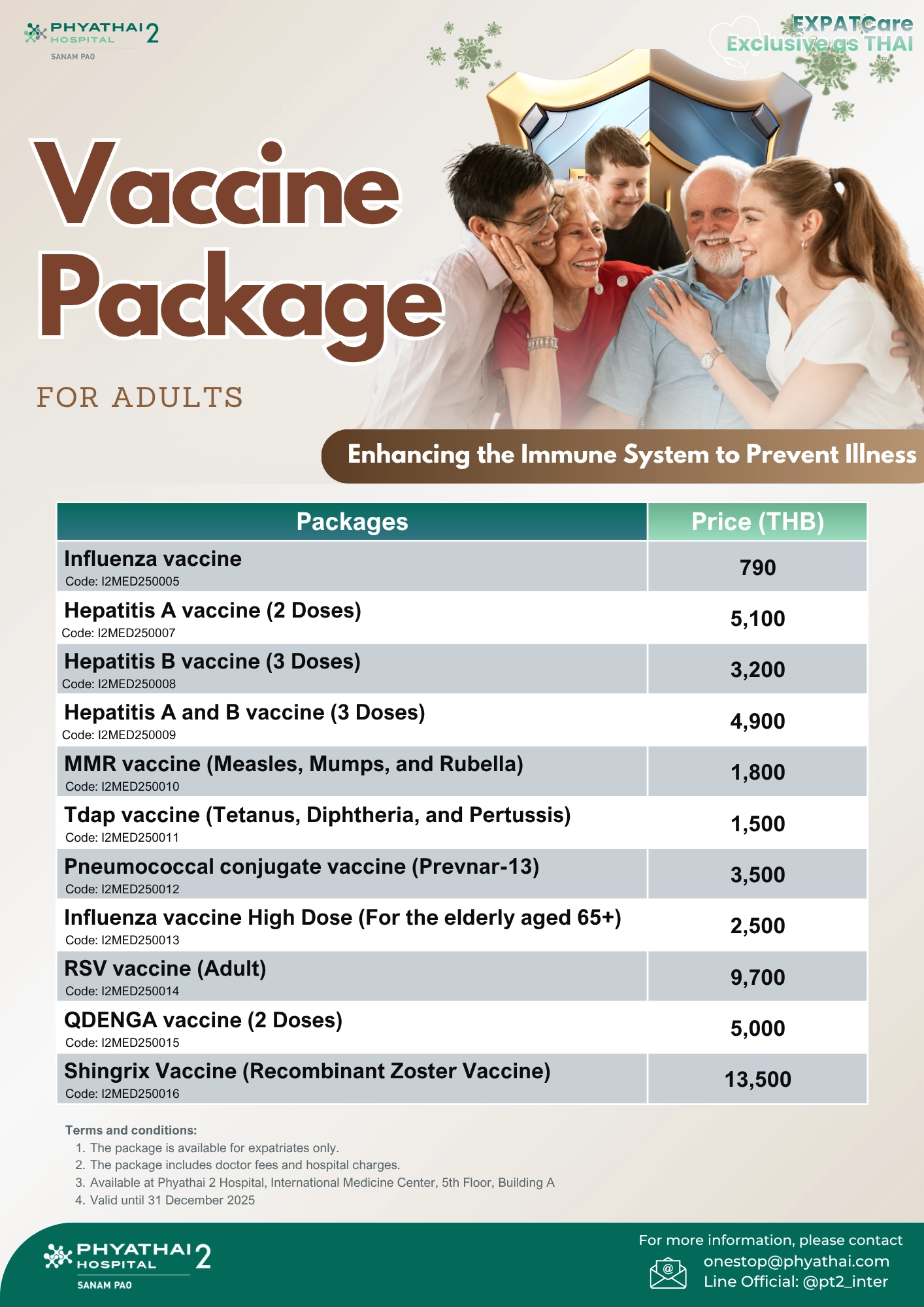 PHYATHAI 2
HOSPITAL
SANAM PAO

EXPATCare
Exclusive as THAI

Vaccine Package

FOR ADULTS

Enhancing the Immune System to Prevent Illness

| Packages | Price (THB) |
|---|---|
| Influenza vaccine Code: I2MED250005 | 790 |
| Hepatitis A vaccine (2 Doses) Code: I2MED250007 | 5,100 |
| Hepatitis B vaccine (3 Doses) Code: I2MED250008 | 3,200 |
| Hepatitis A and B vaccine (3 Doses) Code: I2MED250009 | 4,900 |
| MMR vaccine (Measles, Mumps, and Rubella) Code: I2MED250010 | 1,800 |
| Tdap vaccine (Tetanus, Diphtheria, and Pertussis) Code: I2MED250011 | 1,500 |
| Pneumococcal conjugate vaccine (Prevnar-13) Code: I2MED250012 | 3,500 |
| Influenza vaccine High Dose (For the elderly aged 65+) Code: I2MED250013 | 2,500 |
| RSV vaccine (Adult) Code: I2MED250014 | 9,700 |
| QDENGA vaccine (2 Doses) Code: I2MED250015 | 5,000 |
| Shingrix Vaccine (Recombinant Zoster Vaccine) Code: I2MED250016 | 13,500 |

Terms and conditions:
1. The package is available for expatriates only.
2. The package includes doctor fees and hospital charges.
3. Available at Phyathai 2 Hospital, International Medicine Center, 5th Floor, Building A
4. Valid until 31 December 2025

PHYATHAI 2
HOSPITAL
SANAM PAO

For more information, please contact
onestop@phyathai.com
Line Official: @pt2_inter